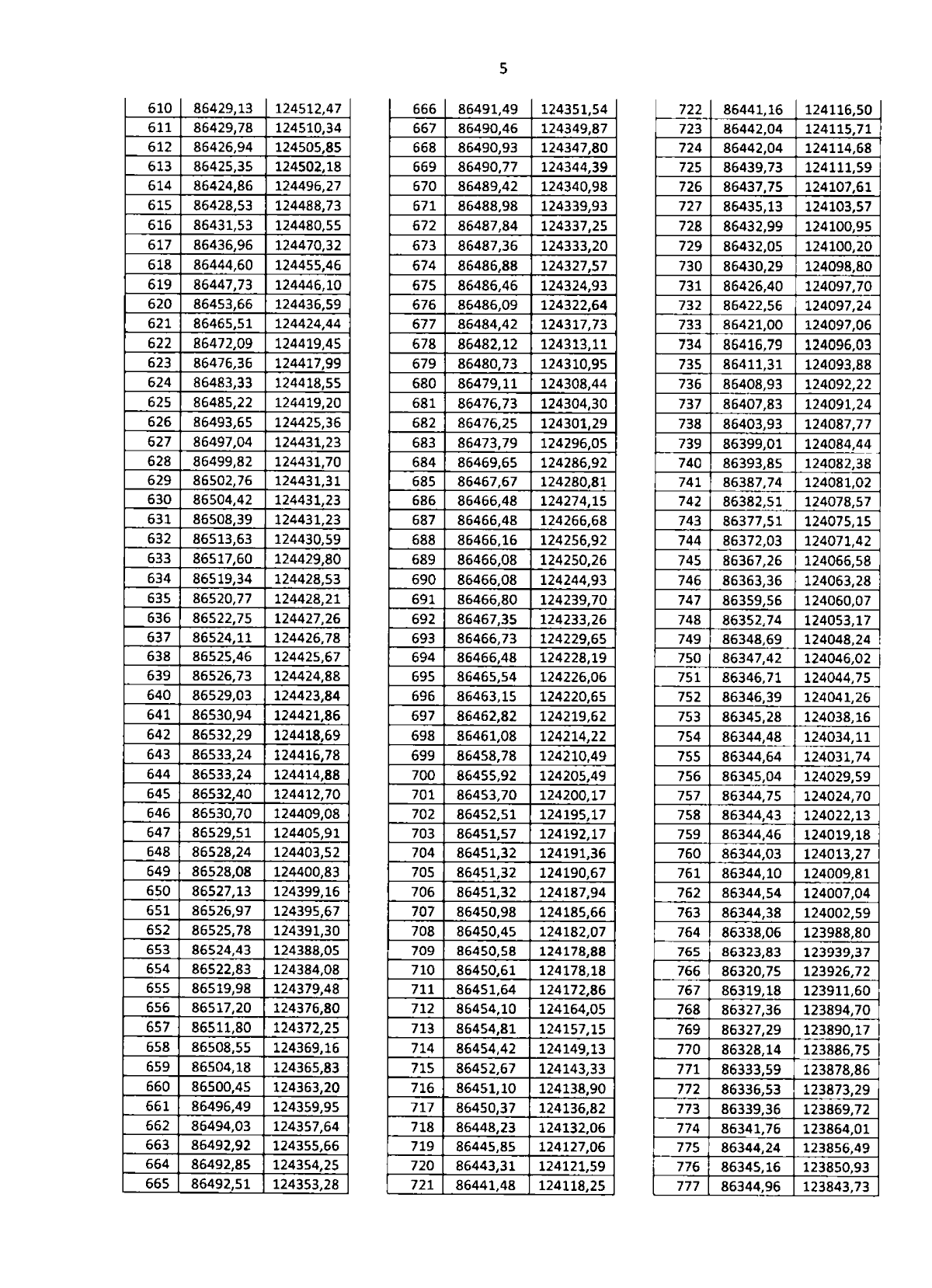 5

| 610 | 86429,13 | 124512,47 |
|---|---|---|
| 611 | 86429,78 | 124510,34 |
| 612 | 86426,94 | 124505,85 |
| 613 | 86425,35 | 124502,18 |
| 614 | 86424,86 | 124496,27 |
| 615 | 86428,53 | 124488,73 |
| 616 | 86431,53 | 124480,55 |
| 617 | 86436,96 | 124470,32 |
| 618 | 86444,60 | 124455,46 |
| 619 | 86447,73 | 124446,10 |
| 620 | 86453,66 | 124436,59 |
| 621 | 86465,51 | 124424,44 |
| 622 | 86472,09 | 124419,45 |
| 623 | 86476,36 | 124417,99 |
| 624 | 86483,33 | 124418,55 |
| 625 | 86485,22 | 124419,20 |
| 626 | 86493,65 | 124425,36 |
| 627 | 86497,04 | 124431,23 |
| 628 | 86499,82 | 124431,70 |
| 629 | 86502,76 | 124431,31 |
| 630 | 86504,42 | 124431,23 |
| 631 | 86508,39 | 124431,23 |
| 632 | 86513,63 | 124430,59 |
| 633 | 86517,60 | 124429,80 |
| 634 | 86519,34 | 124428,53 |
| 635 | 86520,77 | 124428,21 |
| 636 | 86522,75 | 124427,26 |
| 637 | 86524,11 | 124426,78 |
| 638 | 86525,46 | 124425,67 |
| 639 | 86526,73 | 124424,88 |
| 640 | 86529,03 | 124423,84 |
| 641 | 86530,94 | 124421,86 |
| 642 | 86532,29 | 124418,69 |
| 643 | 86533,24 | 124416,78 |
| 644 | 86533,24 | 124414,88 |
| 645 | 86532,40 | 124412,70 |
| 646 | 86530,70 | 124409,08 |
| 647 | 86529,51 | 124405,91 |
| 648 | 86528,24 | 124403,52 |
| 649 | 86528,08 | 124400,83 |
| 650 | 86527,13 | 124399,16 |
| 651 | 86526,97 | 124395,67 |
| 652 | 86525,78 | 124391,30 |
| 653 | 86524,43 | 124388,05 |
| 654 | 86522,83 | 124384,08 |
| 655 | 86519,98 | 124379,48 |
| 656 | 86517,20 | 124376,80 |
| 657 | 86511,80 | 124372,25 |
| 658 | 86508,55 | 124369,16 |
| 659 | 86504,18 | 124365,83 |
| 660 | 86500,45 | 124363,20 |
| 661 | 86496,49 | 124359,95 |
| 662 | 86494,03 | 124357,64 |
| 663 | 86492,92 | 124355,66 |
| 664 | 86492,85 | 124354,25 |
| 665 | 86492,51 | 124353,28 |

| 666 | 86491,49 | 124351,54 |
|---|---|---|
| 667 | 86490,46 | 124349,87 |
| 668 | 86490,93 | 124347,80 |
| 669 | 86490,77 | 124344,39 |
| 670 | 86489,42 | 124340,98 |
| 671 | 86488,98 | 124339,93 |
| 672 | 86487,84 | 124337,25 |
| 673 | 86487,36 | 124333,20 |
| 674 | 86486,88 | 124327,57 |
| 675 | 86486,46 | 124324,93 |
| 676 | 86486,09 | 124322,64 |
| 677 | 86484,42 | 124317,73 |
| 678 | 86482,12 | 124313,11 |
| 679 | 86480,73 | 124310,95 |
| 680 | 86479,11 | 124308,44 |
| 681 | 86476,73 | 124304,30 |
| 682 | 86476,25 | 124301,29 |
| 683 | 86473,79 | 124296,05 |
| 684 | 86469,65 | 124286,92 |
| 685 | 86467,67 | 124280,81 |
| 686 | 86466,48 | 124274,15 |
| 687 | 86466,48 | 124266,68 |
| 688 | 86466,16 | 124256,92 |
| 689 | 86466,08 | 124250,26 |
| 690 | 86466,08 | 124244,93 |
| 691 | 86466,80 | 124239,70 |
| 692 | 86467,35 | 124233,26 |
| 693 | 86466,73 | 124229,65 |
| 694 | 86466,48 | 124228,19 |
| 695 | 86465,54 | 124226,06 |
| 696 | 86463,15 | 124220,65 |
| 697 | 86462,82 | 124219,62 |
| 698 | 86461,08 | 124214,22 |
| 699 | 86458,78 | 124210,49 |
| 700 | 86455,92 | 124205,49 |
| 701 | 86453,70 | 124200,17 |
| 702 | 86452,51 | 124195,17 |
| 703 | 86451,57 | 124192,17 |
| 704 | 86451,32 | 124191,36 |
| 705 | 86451,32 | 124190,67 |
| 706 | 86451,32 | 124187,94 |
| 707 | 86450,98 | 124185,66 |
| 708 | 86450,45 | 124182,07 |
| 709 | 86450,58 | 124178,88 |
| 710 | 86450,61 | 124178,18 |
| 711 | 86451,64 | 124172,86 |
| 712 | 86454,10 | 124164,05 |
| 713 | 86454,81 | 124157,15 |
| 714 | 86454,42 | 124149,13 |
| 715 | 86452,67 | 124143,33 |
| 716 | 86451,10 | 124138,90 |
| 717 | 86450,37 | 124136,82 |
| 718 | 86448,23 | 124132,06 |
| 719 | 86445,85 | 124127,06 |
| 720 | 86443,31 | 124121,59 |
| 721 | 86441,48 | 124118,25 |

| 722 | 86441,16 | 124116,50 |
|---|---|---|
| 723 | 86442,04 | 124115,71 |
| 724 | 86442,04 | 124114,68 |
| 725 | 86439,73 | 124111,59 |
| 726 | 86437,75 | 124107,61 |
| 727 | 86435,13 | 124103,57 |
| 728 | 86432,99 | 124100,95 |
| 729 | 86432,05 | 124100,20 |
| 730 | 86430,29 | 124098,80 |
| 731 | 86426,40 | 124097,70 |
| 732 | 86422,56 | 124097,24 |
| 733 | 86421,00 | 124097,06 |
| 734 | 86416,79 | 124096,03 |
| 735 | 86411,31 | 124093,88 |
| 736 | 86408,93 | 124092,22 |
| 737 | 86407,83 | 124091,24 |
| 738 | 86403,93 | 124087,77 |
| 739 | 86399,01 | 124084,44 |
| 740 | 86393,85 | 124082,38 |
| 741 | 86387,74 | 124081,02 |
| 742 | 86382,51 | 124078,57 |
| 743 | 86377,51 | 124075,15 |
| 744 | 86372,03 | 124071,42 |
| 745 | 86367,26 | 124066,58 |
| 746 | 86363,36 | 124063,28 |
| 747 | 86359,56 | 124060,07 |
| 748 | 86352,74 | 124053,17 |
| 749 | 86348,69 | 124048,24 |
| 750 | 86347,42 | 124046,02 |
| 751 | 86346,71 | 124044,75 |
| 752 | 86346,39 | 124041,26 |
| 753 | 86345,28 | 124038,16 |
| 754 | 86344,48 | 124034,11 |
| 755 | 86344,64 | 124031,74 |
| 756 | 86345,04 | 124029,59 |
| 757 | 86344,75 | 124024,70 |
| 758 | 86344,43 | 124022,13 |
| 759 | 86344,46 | 124019,18 |
| 760 | 86344,03 | 124013,27 |
| 761 | 86344,10 | 124009,81 |
| 762 | 86344,54 | 124007,04 |
| 763 | 86344,38 | 124002,59 |
| 764 | 86338,06 | 123988,80 |
| 765 | 86323,83 | 123939,37 |
| 766 | 86320,75 | 123926,72 |
| 767 | 86319,18 | 123911,60 |
| 768 | 86327,36 | 123894,70 |
| 769 | 86327,29 | 123890,17 |
| 770 | 86328,14 | 123886,75 |
| 771 | 86333,59 | 123878,86 |
| 772 | 86336,53 | 123873,29 |
| 773 | 86339,36 | 123869,72 |
| 774 | 86341,76 | 123864,01 |
| 775 | 86344,24 | 123856,49 |
| 776 | 86345,16 | 123850,93 |
| 777 | 86344,96 | 123843,73 |